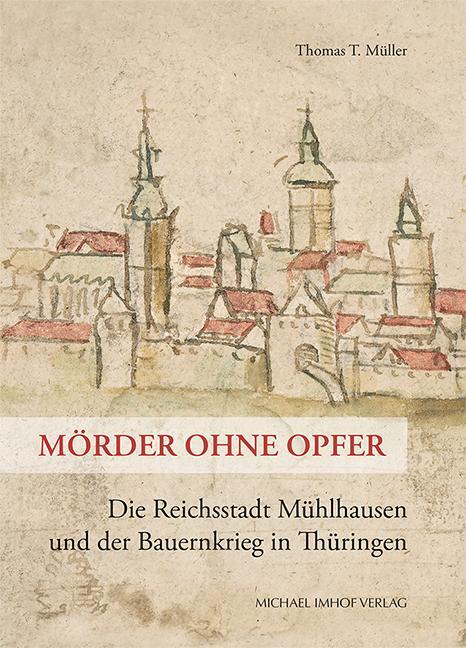 Thomas T. Müller

MÖRDER OHNE OPFER

Die Reichsstadt Mühlhausen und der Bauernkrieg in Thüringen

MICHAEL IMHOF VERLAG